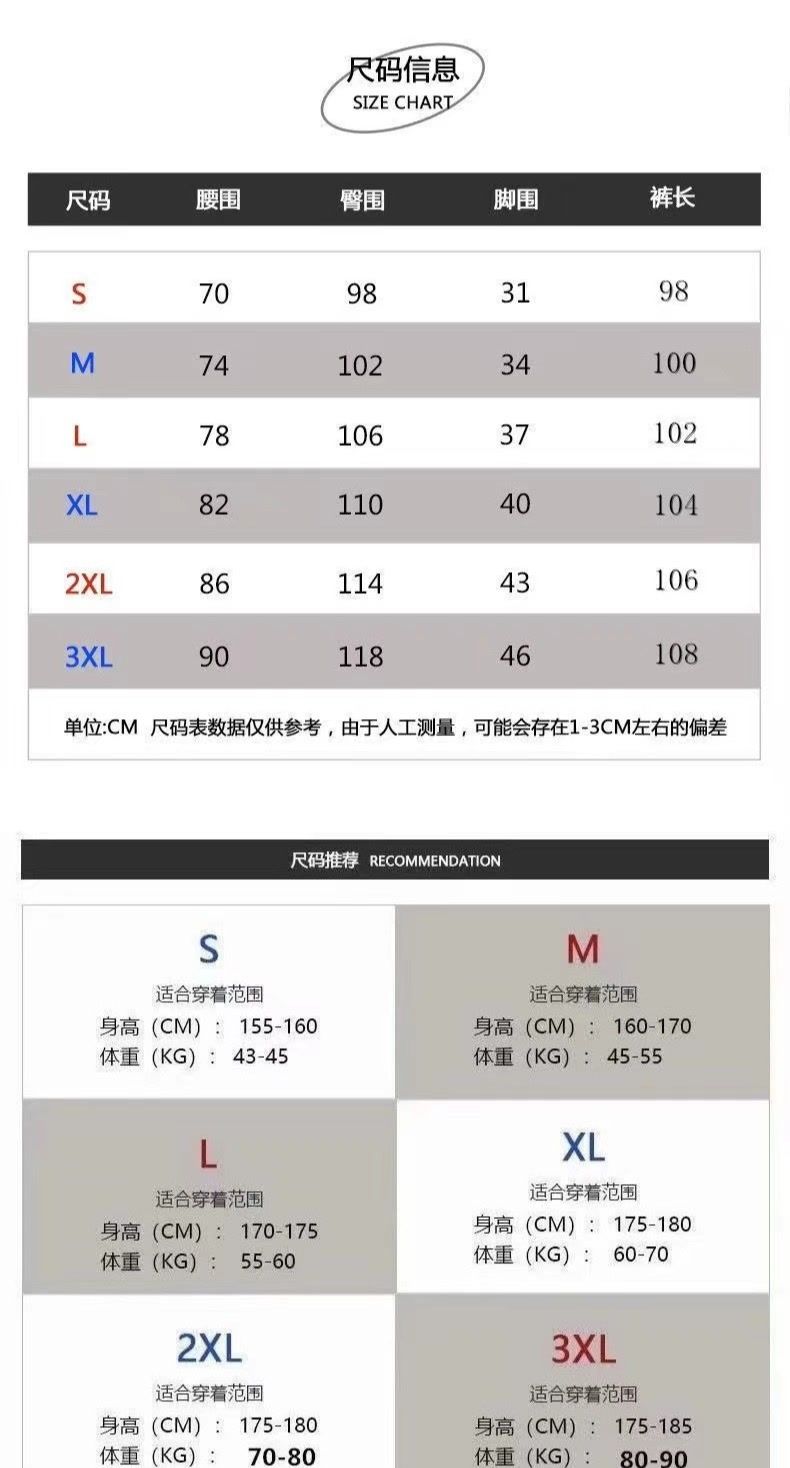 尺码信息
SIZE CHART

| 尺码 | 腰围 | 臀围 | 脚围 | 裤长 |
|---|---|---|---|---|
| S | 70 | 98 | 31 | 98 |
| M | 74 | 102 | 34 | 100 |
| L | 78 | 106 | 37 | 102 |
| XL | 82 | 110 | 40 | 104 |
| 2XL | 86 | 114 | 43 | 106 |
| 3XL | 90 | 118 | 46 | 108 |

单位:CM 尺码表数据仅供参考，由于人工测量，可能会存在1-3CM左右的偏差

尺码推荐 RECOMMENDATION

S
适合穿着范围
身高（CM）： 155-160
体重（KG）： 43-45

M
适合穿着范围
身高（CM）： 160-170
体重（KG）： 45-55

L
适合穿着范围
身高（CM）： 170-175
体重（KG）： 55-60

XL
适合穿着范围
身高（CM）： 175-180
体重（KG）： 60-70

2XL
适合穿着范围
身高（CM）： 175-180
体重（KG）： 70-80

3XL
适合穿着范围
身高（CM）： 175-185
体重（KG）： 80-90